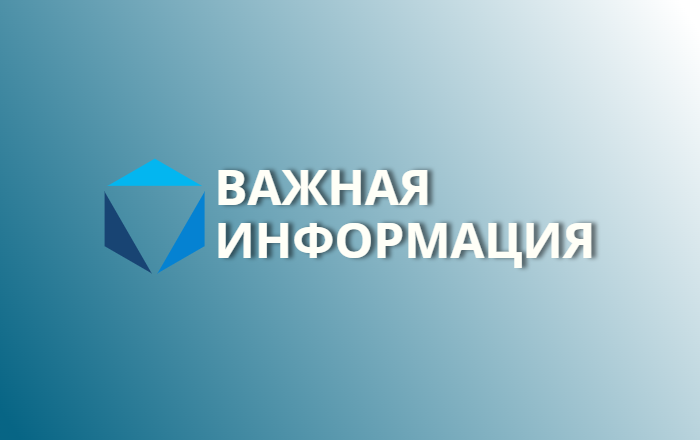 ВАЖНАЯ
ИНФОРМАЦИЯ